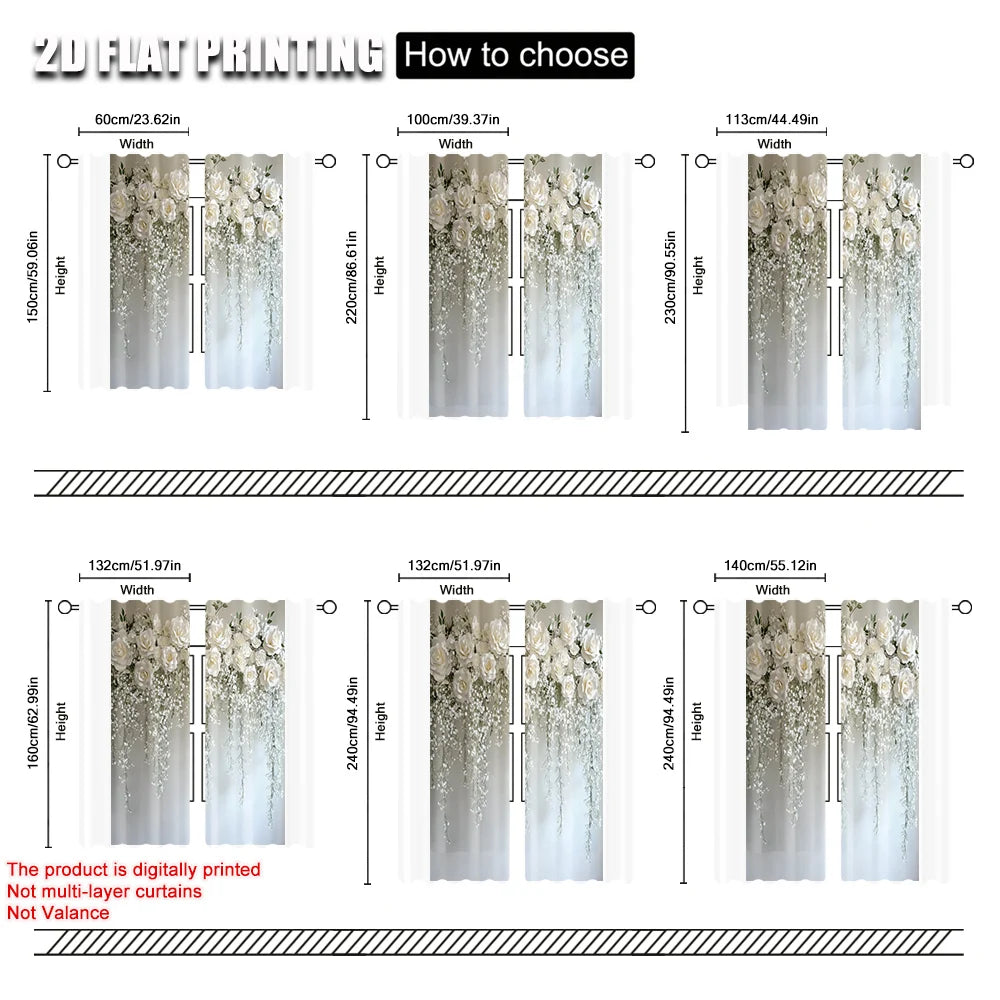 2D FLAT PRINTING How to choose

60cm/23.62in
Width
150cm/59.06in
Height

100cm/39.37in
Width
220cm/86.61in
Height

113cm/44.49in
Width
230cm/90.55in
Height

132cm/51.97in
Width
160cm/62.99in
Height

132cm/51.97in
Width
240cm/94.49in
Height

140cm/55.12in
Width
240cm/94.49in
Height

The product is digitally printed
Not multi-layer curtains
Not Valance